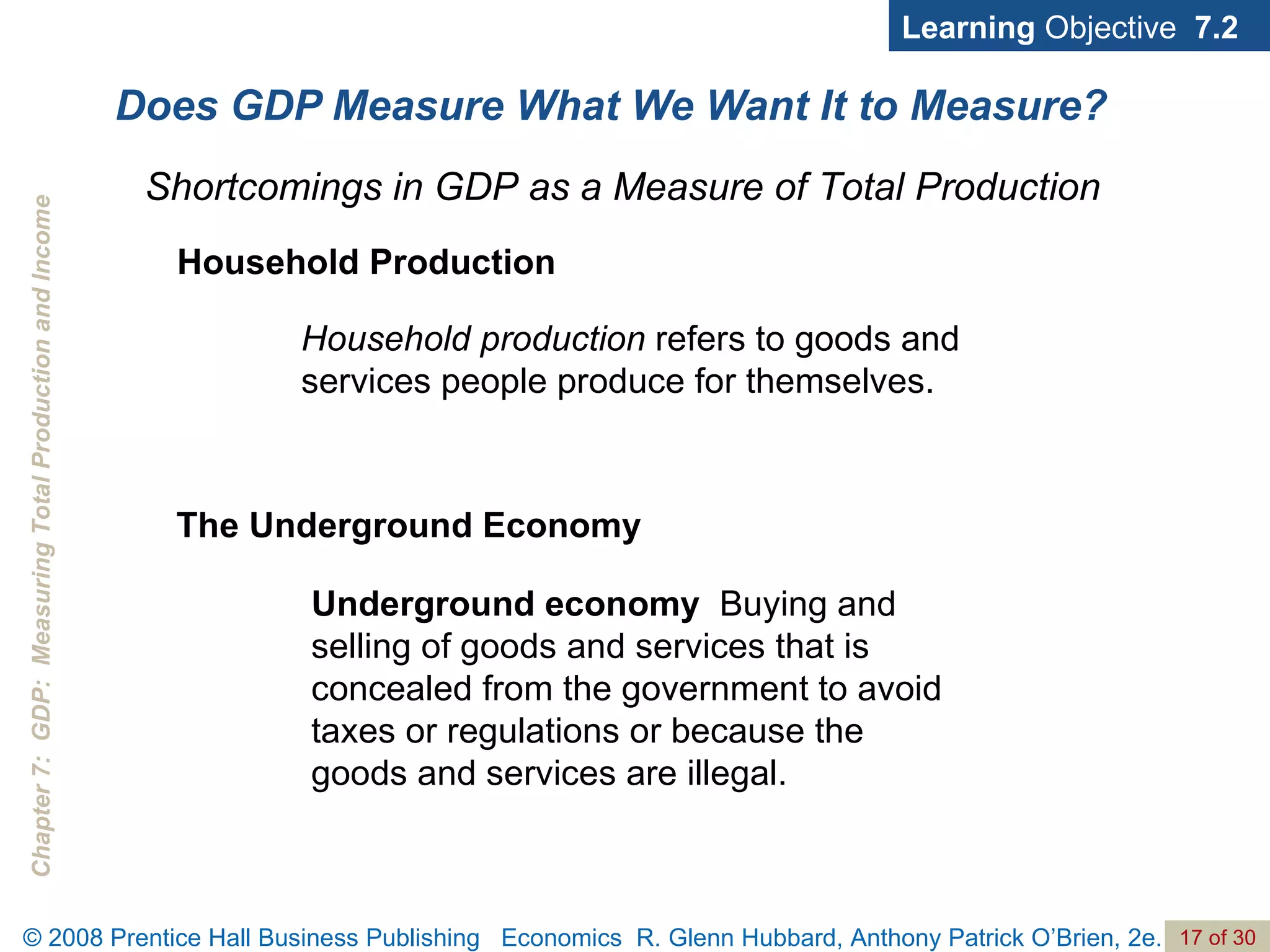 Learning Objective 7.2

Does GDP Measure What We Want It to Measure?

Shortcomings in GDP as a Measure of Total Production

Household Production

Household production refers to goods and services people produce for themselves.

The Underground Economy

Underground economy Buying and selling of goods and services that is concealed from the government to avoid taxes or regulations or because the goods and services are illegal.

Chapter 7: GDP: Measuring Total Production and Income

© 2008 Prentice Hall Business Publishing Economics R. Glenn Hubbard, Anthony Patrick O'Brien, 2e. 17 of 30